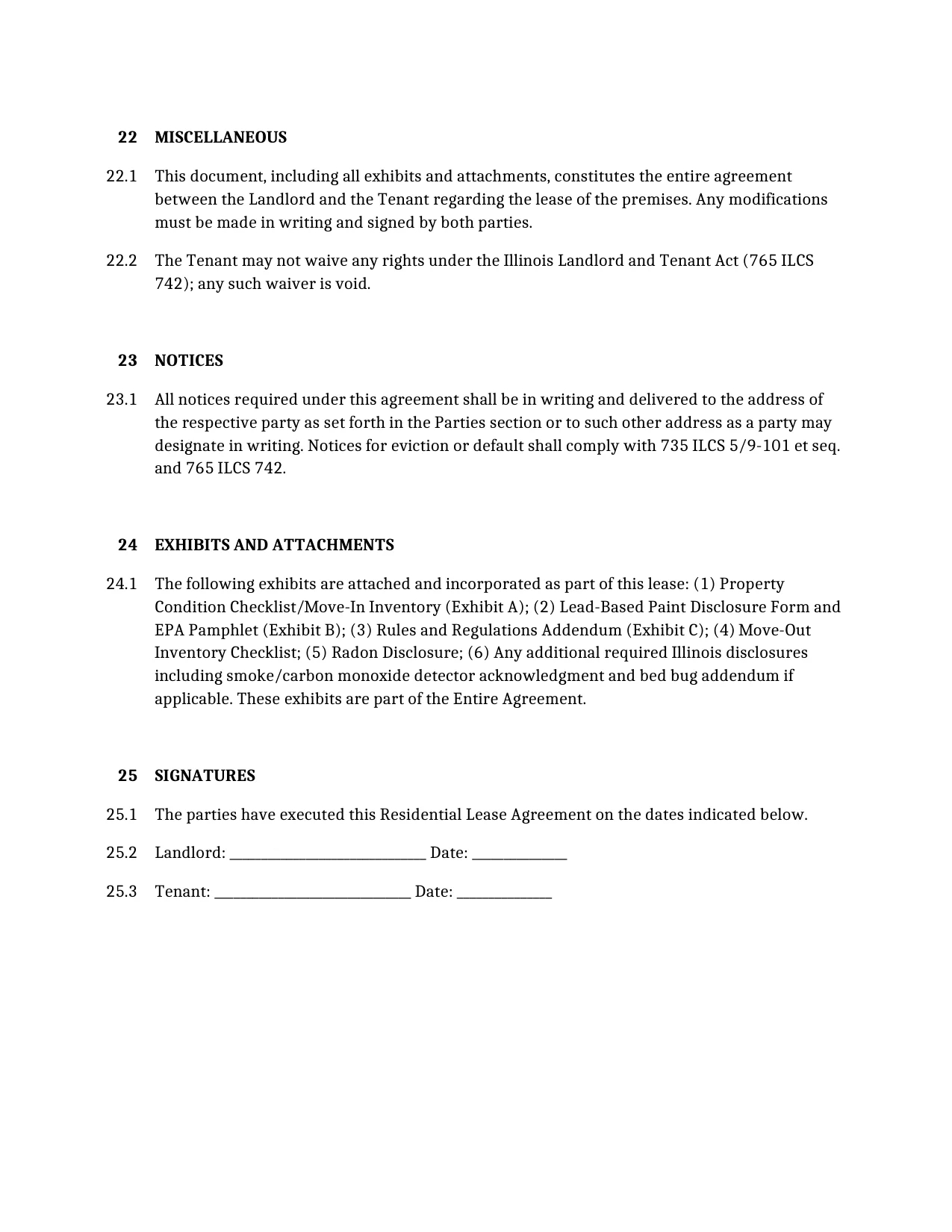 22 MISCELLANEOUS

22.1 This document, including all exhibits and attachments, constitutes the entire agreement between the Landlord and the Tenant regarding the lease of the premises. Any modifications must be made in writing and signed by both parties.

22.2 The Tenant may not waive any rights under the Illinois Landlord and Tenant Act (765 ILCS 742); any such waiver is void.

23 NOTICES

23.1 All notices required under this agreement shall be in writing and delivered to the address of the respective party as set forth in the Parties section or to such other address as a party may designate in writing. Notices for eviction or default shall comply with 735 ILCS 5/9-101 et seq. and 765 ILCS 742.

24 EXHIBITS AND ATTACHMENTS

24.1 The following exhibits are attached and incorporated as part of this lease: (1) Property Condition Checklist/Move-In Inventory (Exhibit A); (2) Lead-Based Paint Disclosure Form and EPA Pamphlet (Exhibit B); (3) Rules and Regulations Addendum (Exhibit C); (4) Move-Out Inventory Checklist; (5) Radon Disclosure; (6) Any additional required Illinois disclosures including smoke/carbon monoxide detector acknowledgment and bed bug addendum if applicable. These exhibits are part of the Entire Agreement.

25 SIGNATURES

25.1 The parties have executed this Residential Lease Agreement on the dates indicated below.

25.2 Landlord: ____ Date: ____

25.3 Tenant: ____ Date: ____